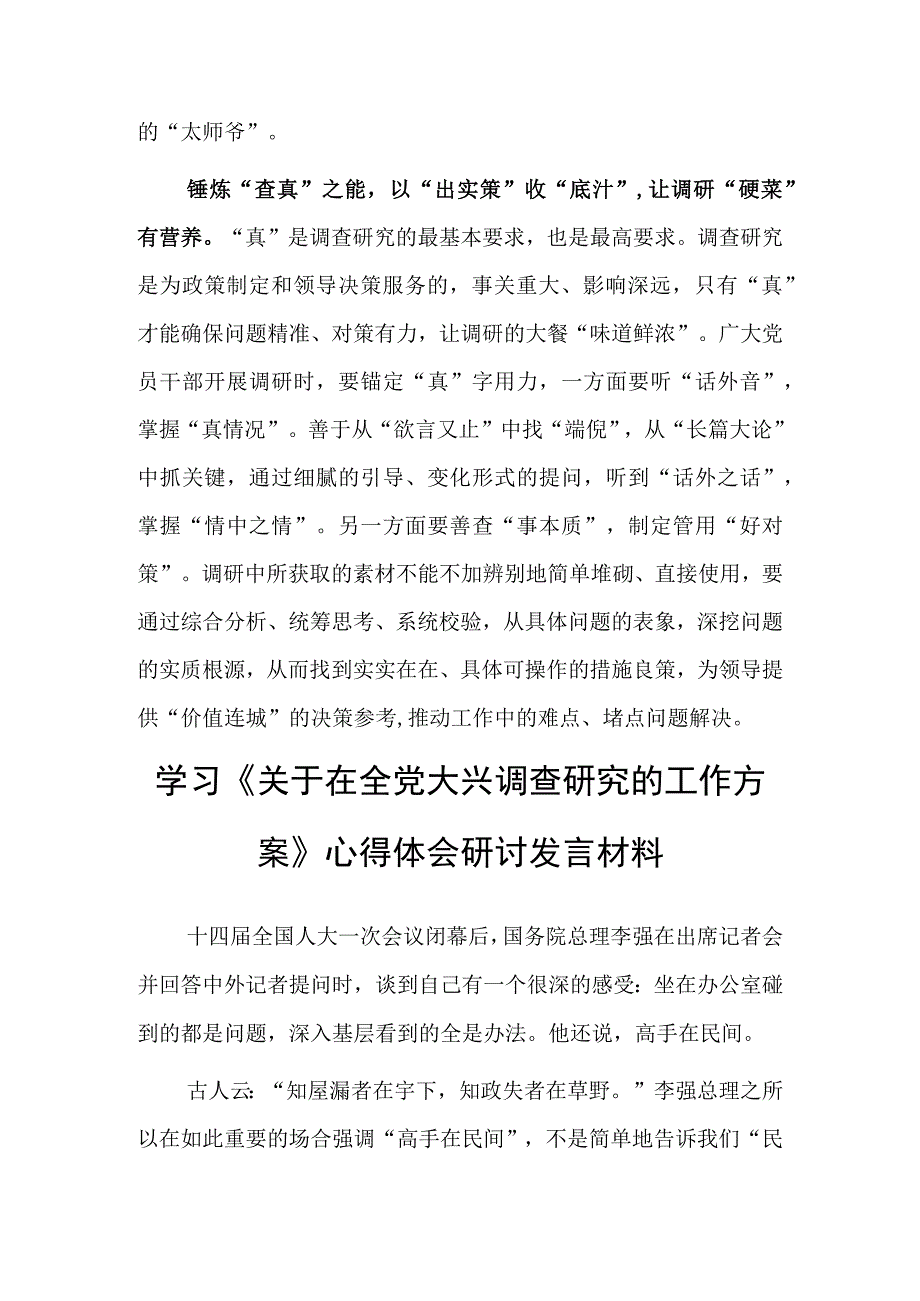 的“太师爷”。

锤炼“查真”之能，以“出实策”收“底汁”，让调研“硬菜”有营养。“真”是调查研究的最基本要求，也是最高要求。调查研究是为政策制定和领导决策服务的，事关重大、影响深远，只有“真”才能确保问题精准、对策有力，让调研的大餐“味道鲜浓”。广大党员干部开展调研时，要锚定“真”字用力，一方面要听“话外音”，掌握“真情况”。善于从“欲言又止”中找“端倪”，从“长篇大论”中抓关键，通过细腻的引导、变化形式的提问，听到“话外之话”，掌握“情中之情”。另一方面要善查“事本质”，制定管用“好对策”。调研中所获取的素材不能不加辨别地简单堆砌、直接使用，要通过综合分析、统筹思考、系统校验，从具体问题的表象，深挖问题的实质根源，从而找到实实在在、具体可操作的措施良策，为领导提供“价值连城”的决策参考,推动工作中的难点、堵点问题解决。

学习《关于在全党大兴调查研究的工作方案》心得体会研讨发言材料

十四届全国人大一次会议闭幕后，国务院总理李强在出席记者会并回答中外记者提问时，谈到自己有一个很深的感受：坐在办公室碰到的都是问题，深入基层看到的全是办法。他还说，高手在民间。

古人云：“知屋漏者在宇下，知政失者在草野。”李强总理之所以在如此重要的场合强调“高手在民间”，不是简单地告诉我们“民